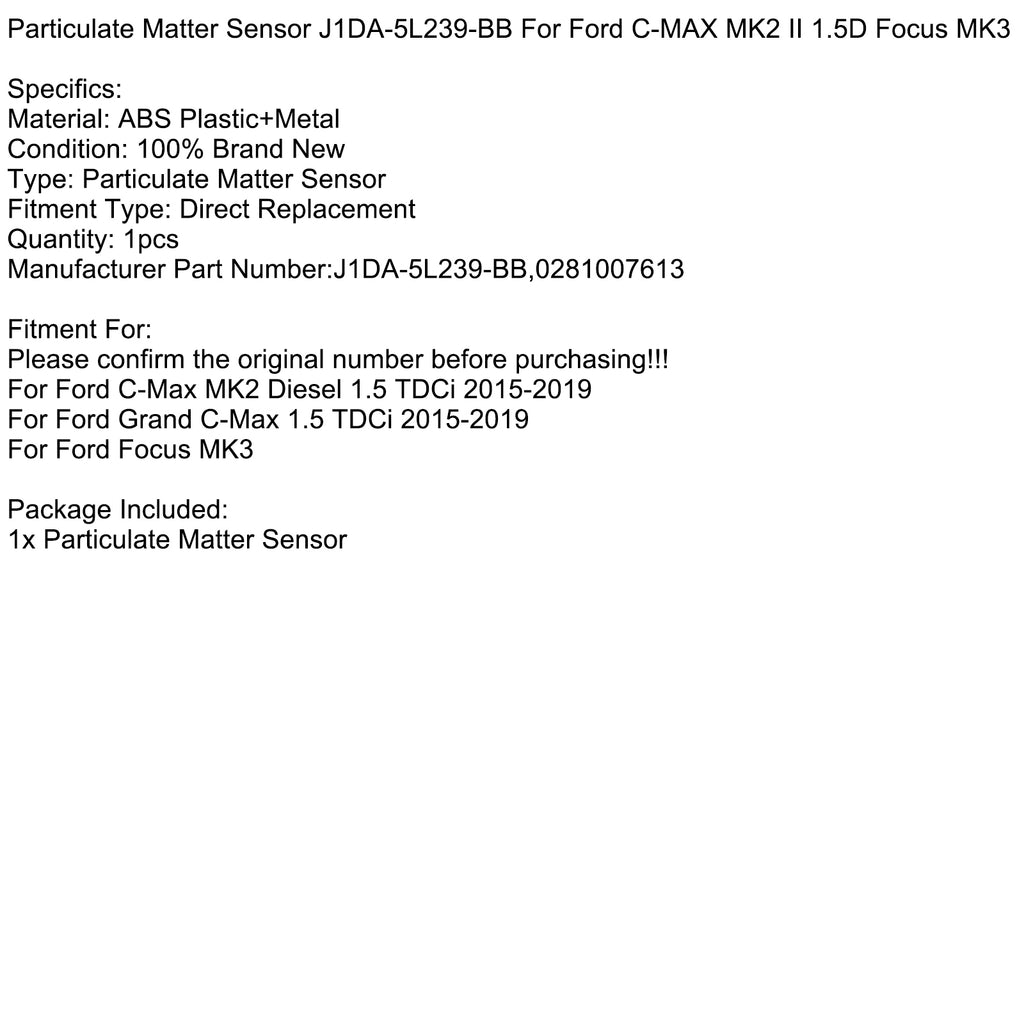 Particulate Matter Sensor J1DA-5L239-BB For Ford C-MAX MK2 II 1.5D Focus MK3

Specifics:
Material: ABS Plastic+Metal
Condition: 100% Brand New
Type: Particulate Matter Sensor
Fitment Type: Direct Replacement
Quantity: 1pcs
Manufacturer Part Number:J1DA-5L239-BB,0281007613

Fitment For:
Please confirm the original number before purchasing!!!
For Ford C-Max MK2 Diesel 1.5 TDCi 2015-2019
For Ford Grand C-Max 1.5 TDCi 2015-2019
For Ford Focus MK3

Package Included:
1x Particulate Matter Sensor